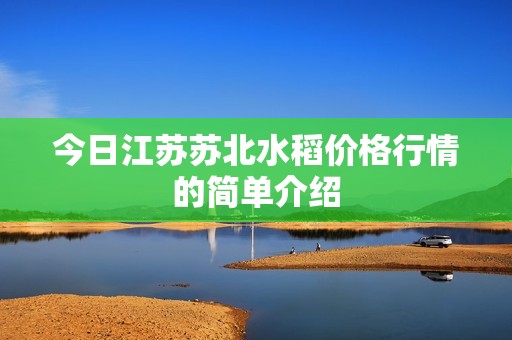 今日江苏苏北水稻价格行情的简单介绍